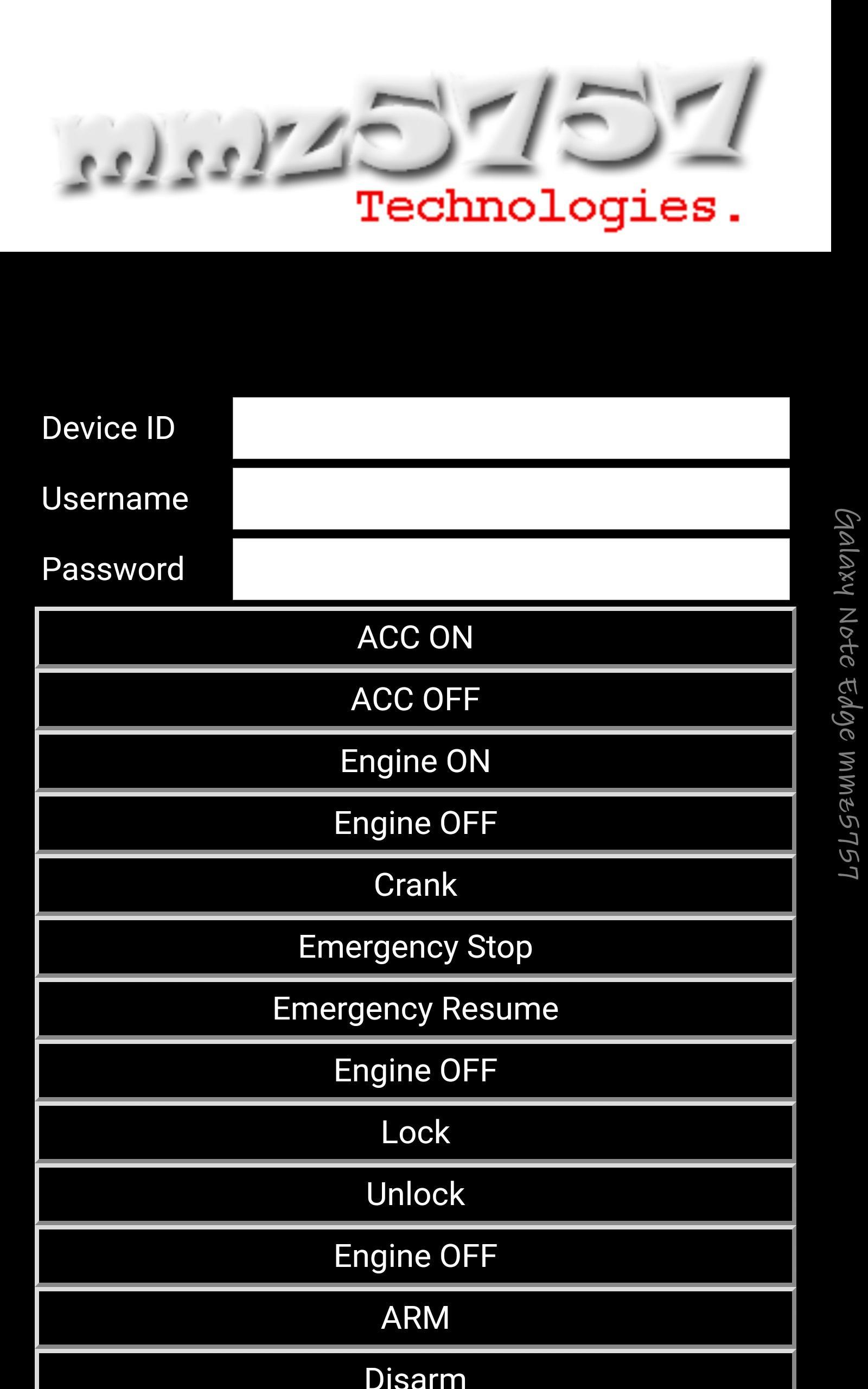 mmz5757
Technologies.

Device ID
Username
Password

ACC ON
ACC OFF
Engine ON
Engine OFF
Crank
Emergency Stop
Emergency Resume
Engine OFF
Lock
Unlock
Engine OFF
ARM
Disarm

Galaxy Note Edge mmz5757